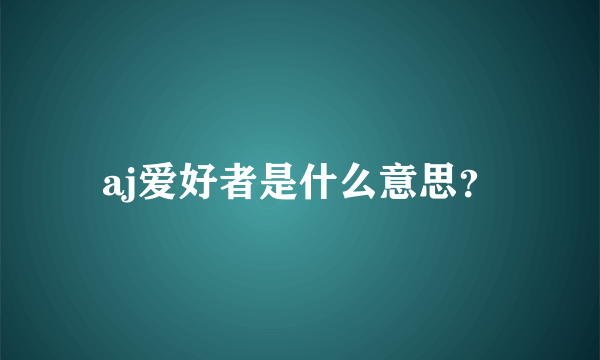 aj爱好者是什么意思?